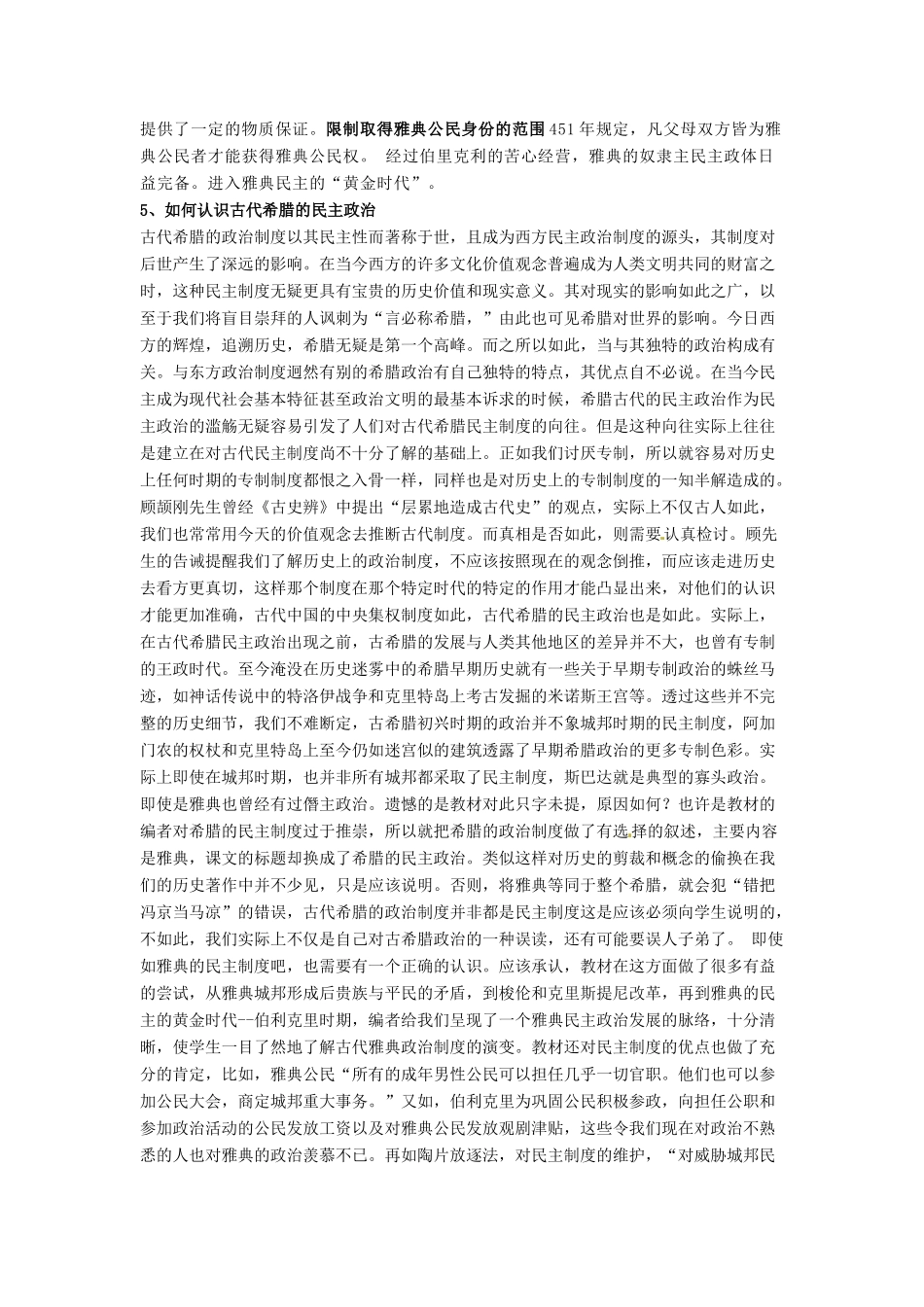 提供了一定的物质保证。限制取得雅典公民身份的范围 451 年规定，凡父母双方皆为雅典公民者才能获得雅典公民权。 经过伯里克利的苦心经营，雅典的奴隶主民主政体日益完备。进入雅典民主的“黄金时代”。

5、如何认识古代希腊的民主政治

古代希腊的政治制度以其民主性而著称于世，且成为西方民主政治制度的源头，其制度对后世产生了深远的影响。在当今西方的许多文化价值观念普遍成为人类文明共同的财富之时，这种民主制度无疑更具有宝贵的历史价值和现实意义。其对现实的影响如此之广，以至于我们将盲目崇拜的人讽刺为“言必称希腊，”由此也可见希腊对世界的影响。今日西方的辉煌，追溯历史，希腊无疑是第一个高峰。而之所以如此，当与其独特的政治构成有关。与东方政治制度迥然有别的希腊政治有自己独特的特点，其优点自不必说。在当今民主成为现代社会基本特征甚至政治文明的最基本诉求的时候，希腊古代的民主政治作为民主政治的滥觞无疑容易引发了人们对古代希腊民主制度的向往。但是这种向往实际上往往是建立在对古代民主制度尚不十分了解的基础上。正如我们讨厌专制，所以就容易对历史上任何时期的专制制度都恨之入骨一样，同样也是对历史上的专制制度的一知半解造成的。顾颉刚先生曾经《古史辨》中提出“层累地造成古代史”的观点，实际上不仅古人如此，我们也常常用今天的价值观念去推断古代制度。而真相是否如此，则需要认真检讨。顾先生的告诫提醒我们了解历史上的政治制度，不应该按照现在的观念倒推，而应该走进历史去看方更真切，这样那个制度在那个特定时代的特定的作用才能凸显出来，对他们的认识才能更加准确，古代中国的中央集权制度如此，古代希腊的民主政治也是如此。实际上，在古代希腊民主政治出现之前，古希腊的发展与人类其他地区的差异并不大，也曾有专制的王政时代。至今淹没在历史迷雾中的希腊早期历史就有一些关于早期专制政治的蛛丝马迹，如神话传说中的特洛伊战争和克里特岛上考古发掘的米诺斯王宫等。透过这些并不完整的历史细节，我们不难断定，古希腊初兴时期的政治并不象城邦时期的民主制度，阿加门农的权杖和克里特岛上至今仍如迷宫似的建筑透露了早期希腊政治的更多专制色彩。实际上即使在城邦时期，也并非所有城邦都采取了民主制度，斯巴达就是典型的寡头政治。即使是雅典也曾经有过僭主政治。遗憾的是教材对此只字未提，原因如何？也许是教材的编者对希腊的民主制度过于推崇，所以就把希腊的政治制度做了有选择的叙述，主要内容是雅典，课文的标题却换成了希腊的民主政治。类似这样对历史的剪裁和概念的偷换在我们的历史著作中并不少见，只是应该说明。否则，将雅典等同于整个希腊，就会犯“错把冯京当马凉”的错误，古代希腊的政治制度并非都是民主制度这是应该必须向学生说明的，不如此，我们实际上不仅是自己对古希腊政治的一种误读，还有可能要误人子弟了。 即使如雅典的民主制度吧，也需要有一个正确的认识。应该承认，教材在这方面做了很多有益的尝试，从雅典城邦形成后贵族与平民的矛盾，到梭伦和克里斯提尼改革，再到雅典的民主的黄金时代--伯利克里时期，编者给我们呈现了一个雅典民主政治发展的脉络，十分清晰，使学生一目了然地了解古代雅典政治制度的演变。教材还对民主制度的优点也做了充分的肯定，比如，雅典公民“所有的成年男性公民可以担任几乎一切官职。他们也可以参加公民大会，商定城邦重大事务。”又如，伯利克里为巩固公民积极参政，向担任公职和参加政治活动的公民发放工资以及对雅典公民发放观剧津贴，这些令我们现在对政治不熟悉的人也对雅典的政治羡慕不已。再如陶片放逐法，对民主制度的维护，“对威胁城邦民